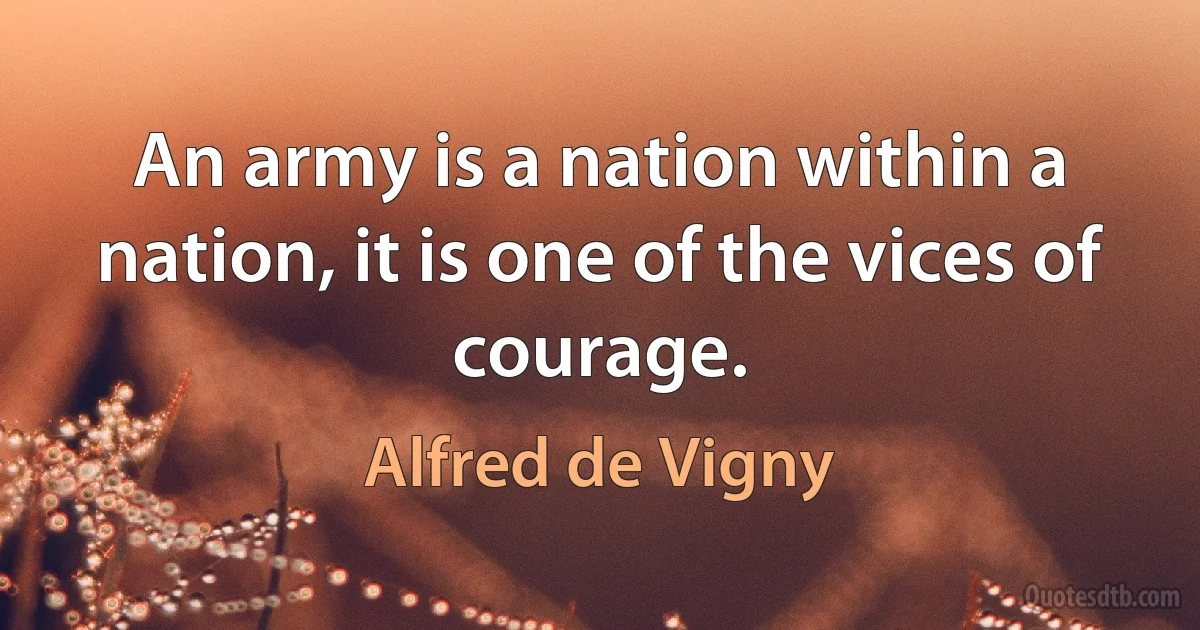 An army is a nation within a nation, it is one of the vices of courage.

Alfred de Vigny

Quotesdtb.com